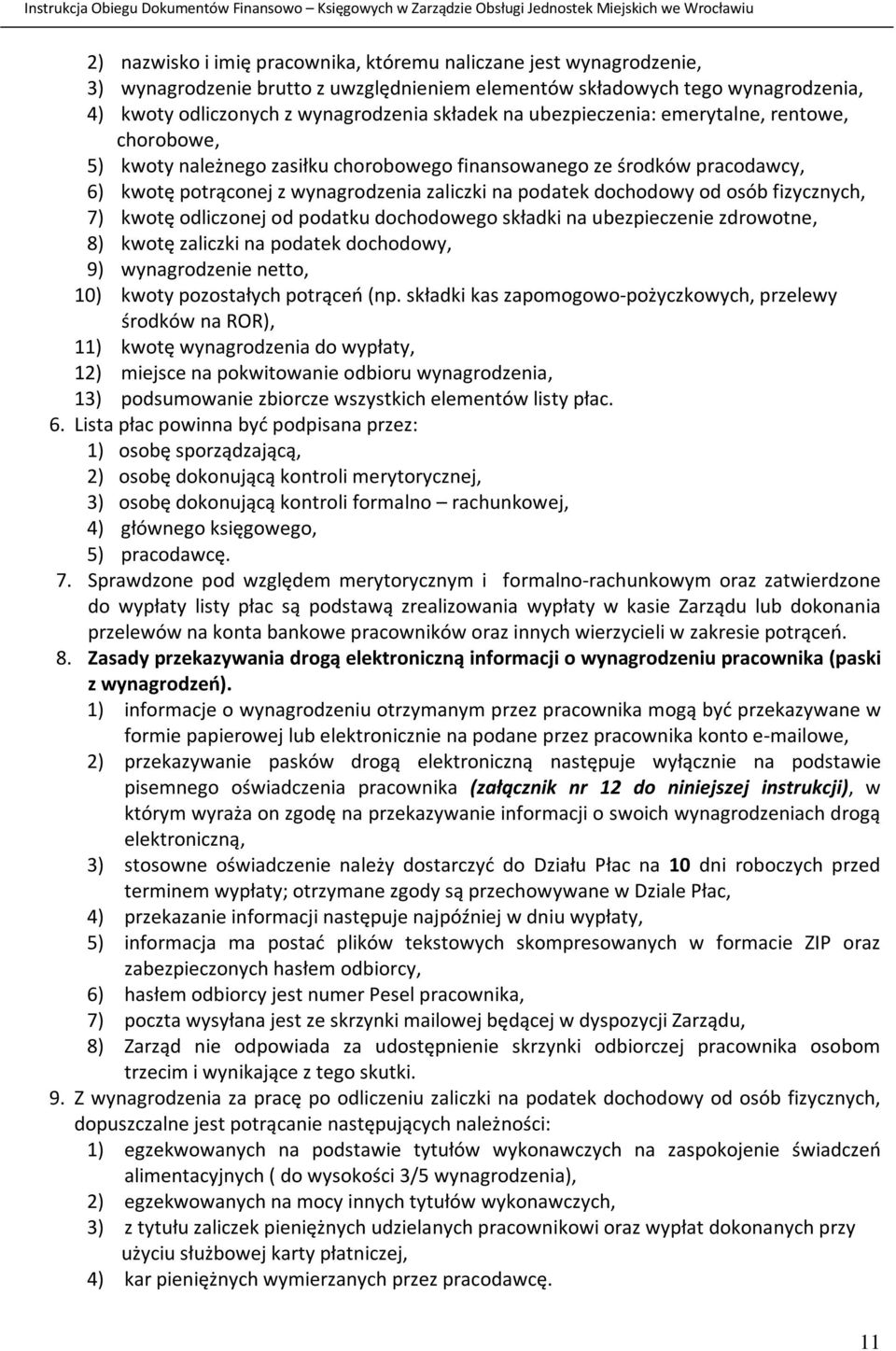 Instrukcja Obiegu Dokumentów Finansowo – Księgowych w Zarządzie Obsługi Jednostek Miejskich we Wrocławiu

2) nazwisko i imię pracownika, któremu naliczane jest wynagrodzenie,
3) wynagrodzenie brutto z uwzględnieniem elementów składowych tego wynagrodzenia,
4) kwoty odliczonych z wynagrodzenia składek na ubezpieczenia: emerytalne, rentowe, chorobowe,
5) kwoty należnego zasiłku chorobowego finansowanego ze środków pracodawcy,
6) kwotę potrąconej z wynagrodzenia zaliczki na podatek dochodowy od osób fizycznych,
7) kwotę odliczonej od podatku dochodowego składki na ubezpieczenie zdrowotne,
8) kwotę zaliczki na podatek dochodowy,
9) wynagrodzenie netto,
10) kwoty pozostałych potrąceń (np. składki kas zapomogowo-pożyczkowych, przelewy środków na ROR),
11) kwotę wynagrodzenia do wypłaty,
12) miejsce na pokwitowanie odbioru wynagrodzenia,
13) podsumowanie zbiorcze wszystkich elementów listy płac.
6. Lista płac powinna być podpisana przez:
1) osobę sporządzającą,
2) osobę dokonującą kontroli merytorycznej,
3) osobę dokonującą kontroli formalno – rachunkowej,
4) głównego księgowego,
5) pracodawcę.
7. Sprawdzone pod względem merytorycznym i formalno-rachunkowym oraz zatwierdzone do wypłaty listy płac są podstawą zrealizowania wypłaty w kasie Zarządu lub dokonania przelewów na konta bankowe pracowników oraz innych wierzycieli w zakresie potrąceń.
8. Zasady przekazywania drogą elektroniczną informacji o wynagrodzeniu pracownika (paski z wynagrodzeń).
1) informacje o wynagrodzeniu otrzymanym przez pracownika mogą być przekazywane w formie papierowej lub elektronicznie na podane przez pracownika konto e-mailowe,
2) przekazywanie pasków drogą elektroniczną następuje wyłącznie na podstawie pisemnego oświadczenia pracownika (załącznik nr 12 do niniejszej instrukcji), w którym wyraża on zgodę na przekazywanie informacji o swoich wynagrodzeniach drogą elektroniczną,
3) stosowne oświadczenie należy dostarczyć do Działu Płac na 10 dni roboczych przed terminem wypłaty; otrzymane zgody są przechowywane w Dziale Płac,
4) przekazanie informacji następuje najpóźniej w dniu wypłaty,
5) informacja ma postać plików tekstowych skompresowanych w formacie ZIP oraz zabezpieczonych hasłem odbiorcy,
6) hasłem odbiorcy jest numer Pesel pracownika,
7) poczta wysyłana jest ze skrzynki mailowej będącej w dyspozycji Zarządu,
8) Zarząd nie odpowiada za udostępnienie skrzynki odbiorczej pracownika osobom trzecim i wynikające z tego skutki.
9. Z wynagrodzenia za pracę po odliczeniu zaliczki na podatek dochodowy od osób fizycznych, dopuszczalne jest potrącanie następujących należności:
1) egzekwowanych na podstawie tytułów wykonawczych na zaspokojenie świadczeń alimentacyjnych ( do wysokości 3/5 wynagrodzenia),
2) egzekwowanych na mocy innych tytułów wykonawczych,
3) z tytułu zaliczek pieniężnych udzielanych pracownikowi oraz wypłat dokonanych przy użyciu służbowej karty płatniczej,
4) kar pieniężnych wymierzanych przez pracodawcę.

11